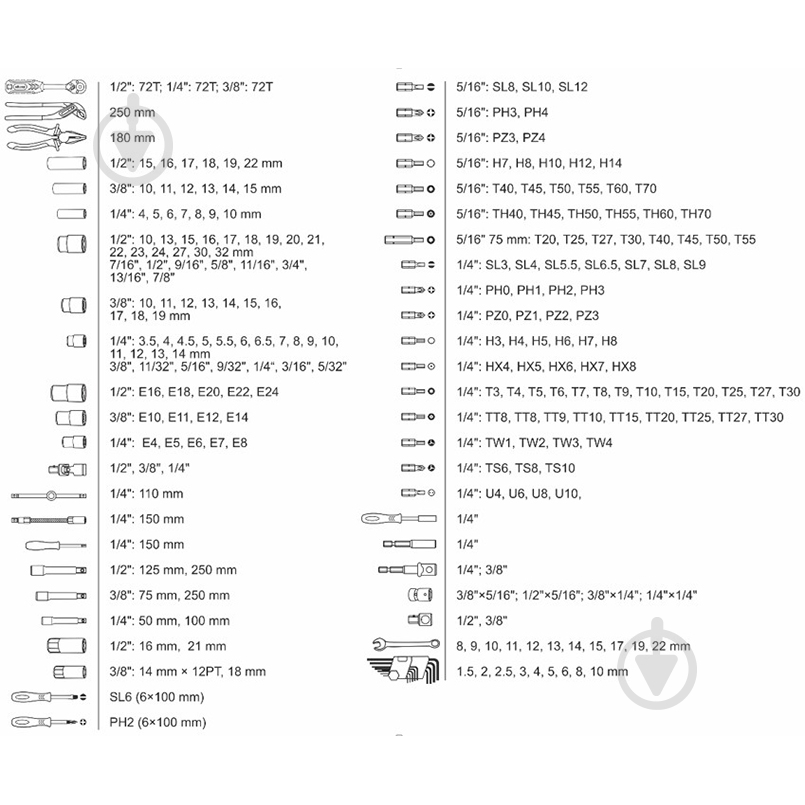 1/2": 72T; 1/4": 72T; 3/8": 72T

250 mm

180 mm

1/2": 15, 16, 17, 18, 19, 22 mm

3/8": 10, 11, 12, 13, 14, 15 mm

1/4": 4, 5, 6, 7, 8, 9, 10 mm

1/2": 10, 13, 15, 16, 17, 18, 19, 20, 21, 22, 23, 24, 27, 30, 32 mm
7/16", 1/2", 9/16", 5/8", 11/16", 3/4", 13/16", 7/8"

3/8": 10, 11, 12, 13, 14, 15, 16, 17, 18, 19 mm

1/4": 3.5, 4, 4.5, 5, 5.5, 6, 6.5, 7, 8, 9, 10, 11, 12, 13, 14 mm
3/8", 11/32", 5/16", 9/32", 1/4", 3/16", 5/32"

1/2": E16, E18, E20, E22, E24

3/8": E10, E11, E12, E14

1/4": E4, E5, E6, E7, E8

1/2", 3/8", 1/4"

1/4": 110 mm

1/4": 150 mm

1/4": 150 mm

1/2": 125 mm, 250 mm

3/8": 75 mm, 250 mm

1/4": 50 mm, 100 mm

1/2": 16 mm, 21 mm

3/8": 14 mm × 12PT, 18 mm

SL6 (6×100 mm)

PH2 (6×100 mm)

5/16": SL8, SL10, SL12

5/16": PH3, PH4

5/16": PZ3, PZ4

5/16": H7, H8, H10, H12, H14

5/16": T40, T45, T50, T55, T60, T70

5/16": TH40, TH45, TH50, TH55, TH60, TH70

5/16" 75 mm: T20, T25, T27, T30, T40, T45, T50, T55

1/4": SL3, SL4, SL5.5, SL6.5, SL7, SL8, SL9

1/4": PH0, PH1, PH2, PH3

1/4": PZ0, PZ1, PZ2, PZ3

1/4": H3, H4, H5, H6, H7, H8

1/4": HX4, HX5, HX6, HX7, HX8

1/4": T3, T4, T5, T6, T7, T8, T9, T10, T15, T20, T25, T27, T30

1/4": TT8, TT8, TT9, TT10, TT15, TT20, TT25, TT27, TT30

1/4": TW1, TW2, TW3, TW4

1/4": TS6, TS8, TS10

1/4": U4, U6, U8, U10,

1/4"

1/4"

1/4"; 3/8"

3/8"×5/16"; 1/2"×5/16"; 3/8"×1/4"; 1/4"×1/4"

1/2", 3/8"

8, 9, 10, 11, 12, 13, 14, 15, 17, 19, 22 mm

1.5, 2, 2.5, 3, 4, 5, 6, 8, 10 mm